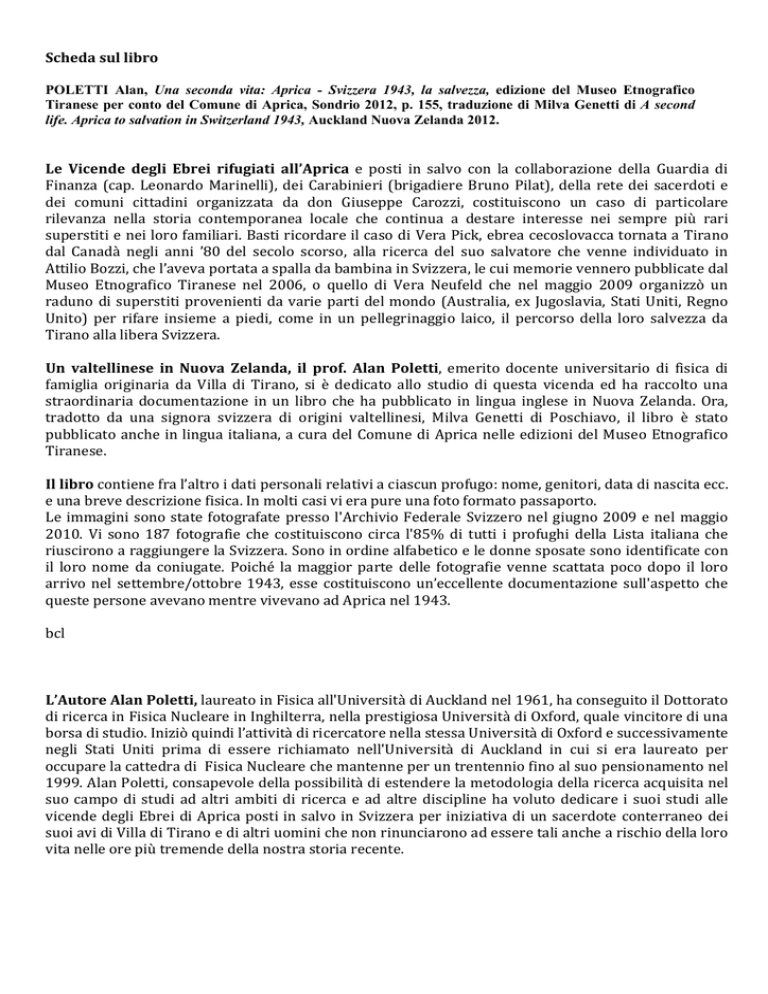 Scheda sul libro

POLETTI Alan, Una seconda vita: Aprica - Svizzera 1943, la salvezza, edizione del Museo Etnografico Tiranese per conto del Comune di Aprica, Sondrio 2012, p. 155, traduzione di Milva Genetti di A second life. Aprica to salvation in Switzerland 1943, Auckland Nuova Zelanda 2012.

Le Vicende degli Ebrei rifugiati all'Aprica e posti in salvo con la collaborazione della Guardia di Finanza (cap. Leonardo Marinelli), dei Carabinieri (brigadiere Bruno Pilat), della rete dei sacerdoti e dei comuni cittadini organizzata da don Giuseppe Carozzi, costituiscono un caso di particolare rilevanza nella storia contemporanea locale che continua a destare interesse nei sempre più rari superstiti e nei loro familiari. Basti ricordare il caso di Vera Pick, ebrea cecoslovacca tornata a Tirano dal Canadà negli anni '80 del secolo scorso, alla ricerca del suo salvatore che venne individuato in Attilio Bozzi, che l'aveva portata a spalla da bambina in Svizzera, le cui memorie vennero pubblicate dal Museo Etnografico Tiranese nel 2006, o quello di Vera Neufeld che nel maggio 2009 organizzò un raduno di superstiti provenienti da varie parti del mondo (Australia, ex Jugoslavia, Stati Uniti, Regno Unito) per rifare insieme a piedi, come in un pellegrinaggio laico, il percorso della loro salvezza da Tirano alla libera Svizzera.

Un valtellinese in Nuova Zelanda, il prof. Alan Poletti, emerito docente universitario di fisica di famiglia originaria da Villa di Tirano, si è dedicato allo studio di questa vicenda ed ha raccolto una straordinaria documentazione in un libro che ha pubblicato in lingua inglese in Nuova Zelanda. Ora, tradotto da una signora svizzera di origini valtellinesi, Milva Genetti di Poschiavo, il libro è stato pubblicato anche in lingua italiana, a cura del Comune di Aprica nelle edizioni del Museo Etnografico Tiranese.

Il libro contiene fra l'altro i dati personali relativi a ciascun profugo: nome, genitori, data di nascita ecc. e una breve descrizione fisica. In molti casi vi era pure una foto formato passaporto.
Le immagini sono state fotografate presso l'Archivio Federale Svizzero nel giugno 2009 e nel maggio 2010. Vi sono 187 fotografie che costituiscono circa l'85% di tutti i profughi della Lista italiana che riuscirono a raggiungere la Svizzera. Sono in ordine alfabetico e le donne sposate sono identificate con il loro nome da coniugate. Poiché la maggior parte delle fotografie venne scattata poco dopo il loro arrivo nel settembre/ottobre 1943, esse costituiscono un'eccellente documentazione sull'aspetto che queste persone avevano mentre vivevano ad Aprica nel 1943.

bcl

L'Autore Alan Poletti, laureato in Fisica all'Università di Auckland nel 1961, ha conseguito il Dottorato di ricerca in Fisica Nucleare in Inghilterra, nella prestigiosa Università di Oxford, quale vincitore di una borsa di studio. Iniziò quindi l'attività di ricercatore nella stessa Università di Oxford e successivamente negli Stati Uniti prima di essere richiamato nell'Università di Auckland in cui si era laureato per occupare la cattedra di Fisica Nucleare che mantenne per un trentennio fino al suo pensionamento nel 1999. Alan Poletti, consapevole della possibilità di estendere la metodologia della ricerca acquisita nel suo campo di studi ad altri ambiti di ricerca e ad altre discipline ha voluto dedicare i suoi studi alle vicende degli Ebrei di Aprica posti in salvo in Svizzera per iniziativa di un sacerdote conterraneo dei suoi avi di Villa di Tirano e di altri uomini che non rinunciarono ad essere tali anche a rischio della loro vita nelle ore più tremende della nostra storia recente.